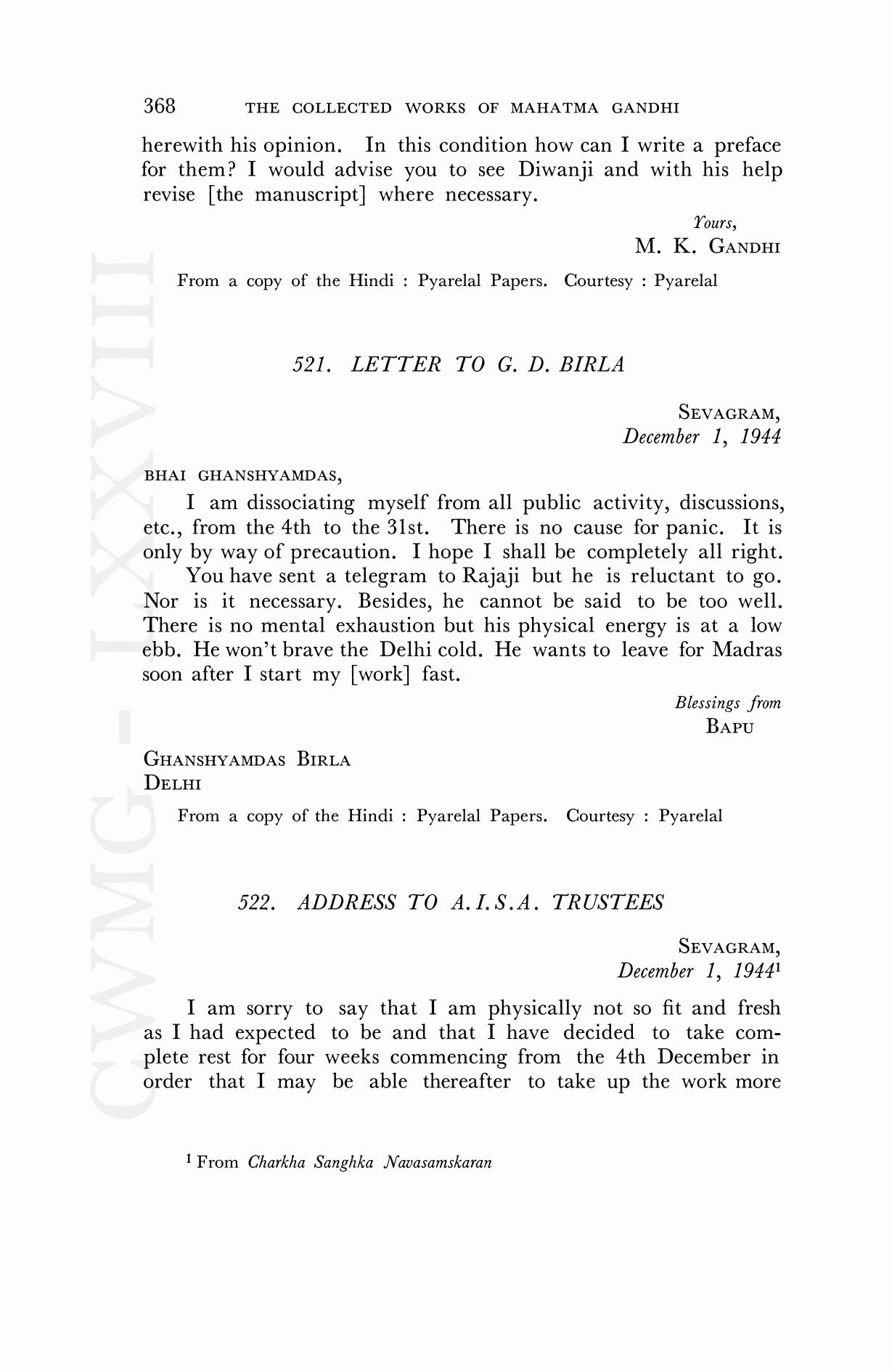 368 THE COLLECTED WORKS OF MAHATMA GANDHI

herewith his opinion. In this condition how can I write a preface for them? I would advise you to see Diwanji and with his help revise [the manuscript] where necessary.

Yours,
M. K. GANDHI

From a copy of the Hindi : Pyarelal Papers. Courtesy : Pyarelal

521. LETTER TO G. D. BIRLA

SEVAGRAM,
December 1, 1944

BHAI GHANSHYAMDAS,

I am dissociating myself from all public activity, discussions, etc., from the 4th to the 31st. There is no cause for panic. It is only by way of precaution. I hope I shall be completely all right.

You have sent a telegram to Rajaji but he is reluctant to go. Nor is it necessary. Besides, he cannot be said to be too well. There is no mental exhaustion but his physical energy is at a low ebb. He won't brave the Delhi cold. He wants to leave for Madras soon after I start my [work] fast.

Blessings from
BAPU

GHANSHYAMDAS BIRLA
DELHI

From a copy of the Hindi : Pyarelal Papers. Courtesy : Pyarelal

522. ADDRESS TO A.I.S.A. TRUSTEES

SEVAGRAM,
December 1, 1944$^1$

I am sorry to say that I am physically not so fit and fresh as I had expected to be and that I have decided to take complete rest for four weeks commencing from the 4th December in order that I may be able thereafter to take up the work more

$^1$ From Charkha Sanghka Navasamskaran

CWMG - LXXVIII